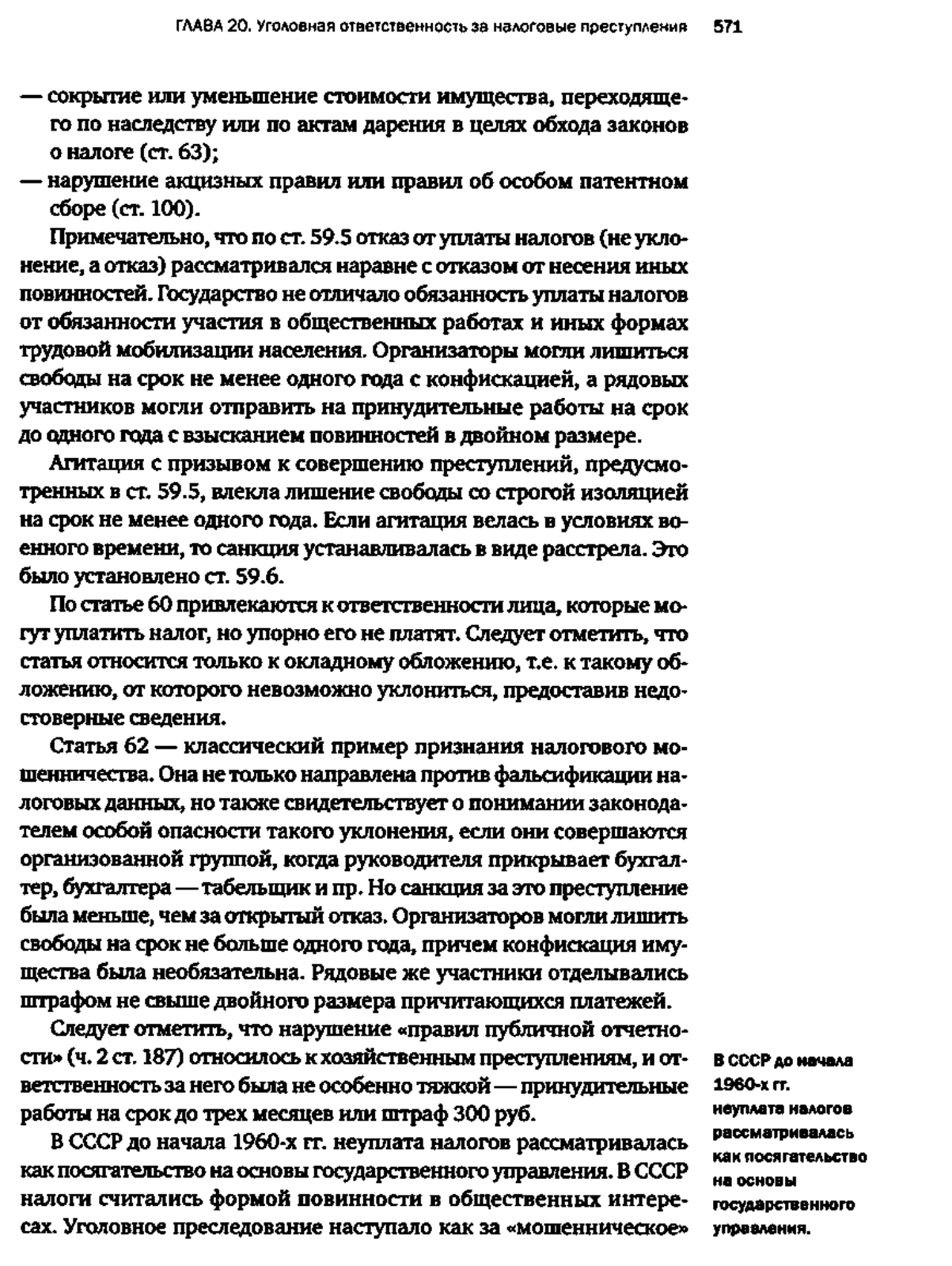 ГЛАВА 20. Уголовная ответственность за налоговые преступления 571

— сокрытие или уменьшение стоимости имущества, переходящего по наследству или по актам дарения в целях обхода законов о налоге (ст. 63);

— нарушение акцизных правил или правил об особом патентном сборе (ст. 100).

Примечательно, что по ст. 59.5 отказ от уплаты налогов (не уклонение, а отказ) рассматривался наравне с отказом от несения иных повинностей. Государство не отличало обязанность уплаты налогов от обязанности участия в общественных работах и иных формах трудовой мобилизации населения. Организаторы могли лишиться свободы на срок не менее одного года с конфискацией, а рядовых участников могли отправить на принудительные работы на срок до одного года с взысканием повинностей в двойном размере.

Агитация с призывом к совершению преступлений, предусмотренных в ст. 59.5, влекла лишение свободы со строгой изоляцией на срок не менее одного года. Если агитация велась в условиях военного времени, то санкция устанавливалась в виде расстрела. Это было установлено ст. 59.6.

По статье 60 привлекаются к ответственности лица, которые могут уплатить налог, но упорно его не платят. Следует отметить, что статья относится только к окладному обложению, т.е. к такому обложению, от которого невозможно уклониться, предоставив недостоверные сведения.

Статья 62 — классический пример признания налогового мошенничества. Она не только направлена против фальсификации налоговых данных, но также свидетельствует о понимании законодателем особой опасности такого уклонения, если они совершаются организованной группой, когда руководителя прикрывает бухгалтер, бухгалтера — табельщик и пр. Но санкция за это преступление была меньше, чем за открытый отказ. Организаторов могли лишить свободы на срок не больше одного года, причем конфискация имущества была необязательна. Рядовые же участники отделывались штрафом не свыше двойного размера причитающихся платежей.

Следует отметить, что нарушение «правил публичной отчетности» (ч. 2 ст. 187) относилось к хозяйственным преступлениям, и ответственность за него была не особенно тяжкой — принудительные работы на срок до трех месяцев или штраф 300 руб.

В СССР до начала 1960-х гг. неуплата налогов рассматривалась как посягательство на основы государственного управления. В СССР налоги считались формой повинности в общественных интересах. Уголовное преследование наступало как за «мошенническое»

В СССР до начала 1960-х гг. неуплата налогов рассматривалась как посягательство на основы государственного управления.